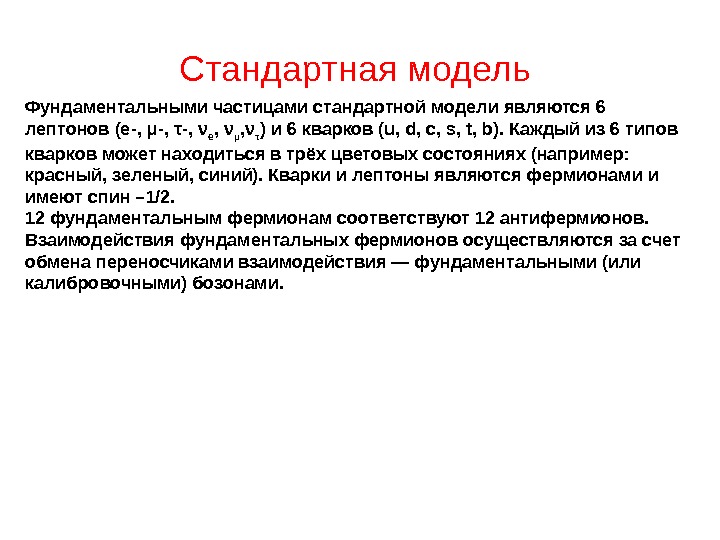 Стандартная модель

Фундаментальными частицами стандартной модели являются 6 лептонов (e-, μ-, τ-, $\nu_e$, $\nu_\mu$,$\nu_\tau$) и 6 кварков (u, d, c, s, t, b). Каждый из 6 типов кварков может находиться в трёх цветовых состояниях (например: красный, зеленый, синий). Кварки и лептоны являются фермионами и имеют спин –1/2.
12 фундаментальным фермионам соответствуют 12 антифермионов. Взаимодействия фундаментальных фермионов осуществляются за счет обмена переносчиками взаимодействия — фундаментальными (или калибровочными) бозонами.